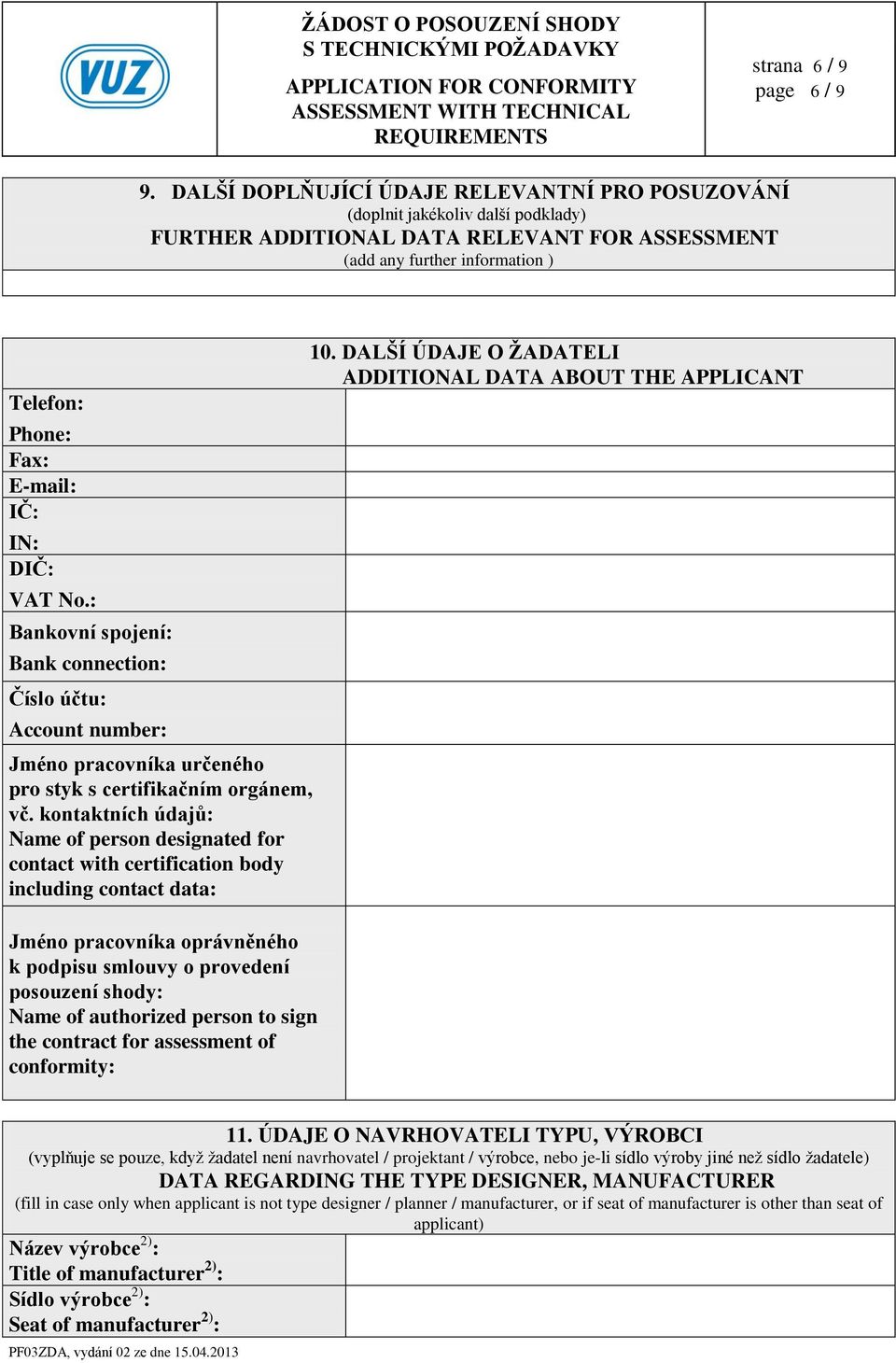 VUZ

ŽÁDOST O POSOUZENÍ SHODY S TECHNICKÝMI POŽADAVKY

APPLICATION FOR CONFORMITY ASSESSMENT WITH TECHNICAL REQUIREMENTS

strana 6 / 9
page 6 / 9

9. DALŠÍ DOPLŇUJÍCÍ ÚDAJE RELEVANTNÍ PRO POSUZOVÁNÍ
(doplnit jakékoliv další podklady)
FURTHER ADDITIONAL DATA RELEVANT FOR ASSESSMENT
(add any further information )

10. DALŠÍ ÚDAJE O ŽADATELI
ADDITIONAL DATA ABOUT THE APPLICANT

Telefon:
Phone:
Fax:
E-mail:
IČ:
IN:
DIČ:
VAT No.:
Bankovní spojení:
Bank connection:
Číslo účtu:
Account number:
Jméno pracovníka určeného pro styk s certifikačním orgánem, vč. kontaktních údajů:
Name of person designated for contact with certification body including contact data:

Jméno pracovníka oprávněného k podpisu smlouvy o provedení posouzení shody:
Name of authorized person to sign the contract for assessment of conformity:

11. ÚDAJE O NAVRHOVATELI TYPU, VÝROBCI
(vyplňuje se pouze, když žadatel není navrhovatel / projektant / výrobce, nebo je-li sídlo výroby jiné než sídlo žadatele)
DATA REGARDING THE TYPE DESIGNER, MANUFACTURER
(fill in case only when applicant is not type designer / planner / manufacturer, or if seat of manufacturer is other than seat of applicant)

Název výrobce$^{2)}$:
Title of manufacturer$^{2)}$:
Sídlo výrobce$^{2)}$:
Seat of manufacturer$^{2)}$:

PF03ZDA, vydání 02 ze dne 15.04.2013